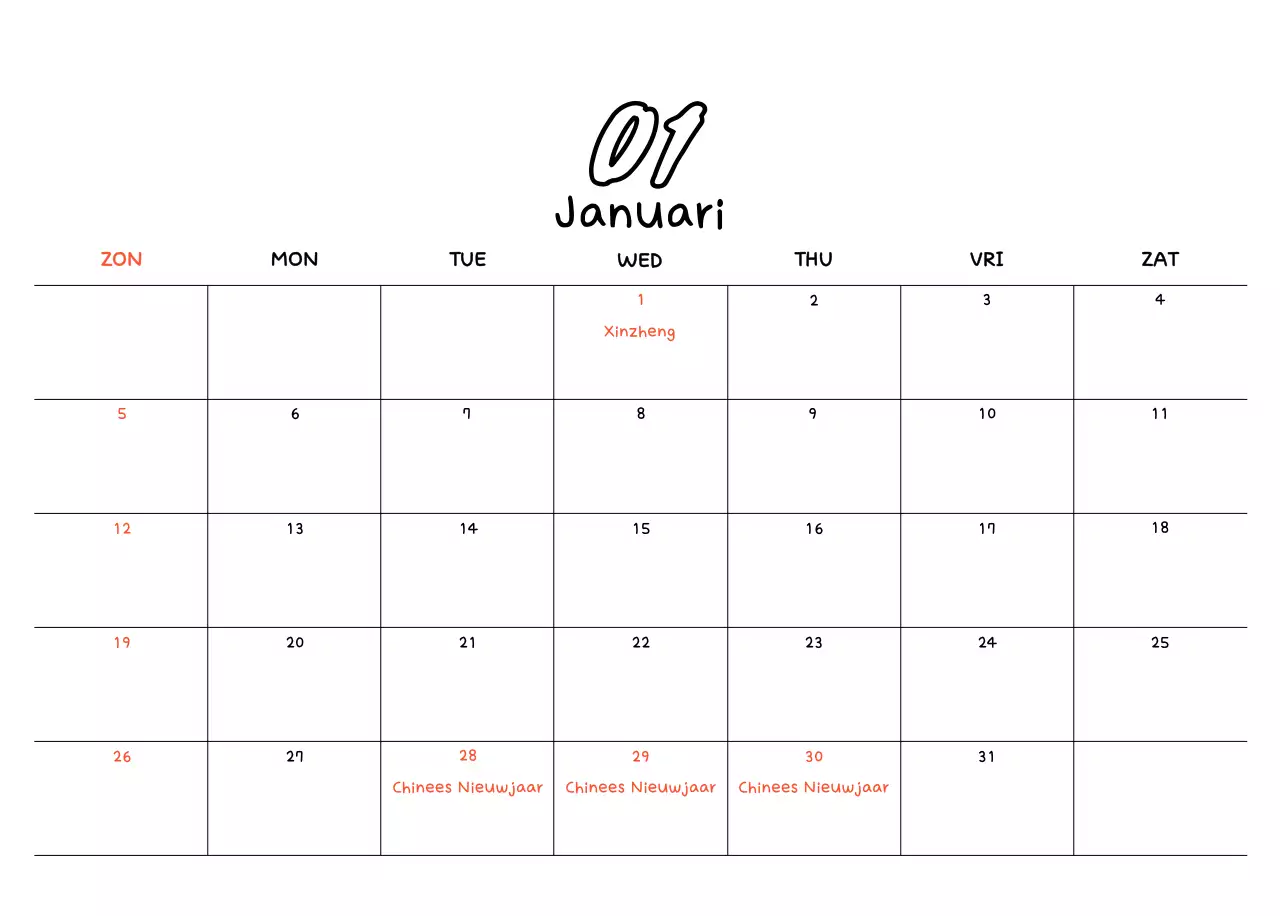 01
Januari

| ZON | MON | TUE | WED | THU | VRI | ZAT |
|---|---|---|---|---|---|---|
| | | | 1 Xinzheng | 2 | 3 | 4 |
| 5 | 6 | 7 | 8 | 9 | 10 | 11 |
| 12 | 13 | 14 | 15 | 16 | 17 | 18 |
| 19 | 20 | 21 | 22 | 23 | 24 | 25 |
| 26 | 27 | 28 Chinees Nieuwjaar | 29 Chinees Nieuwjaar | 30 Chinees Nieuwjaar | 31 | |